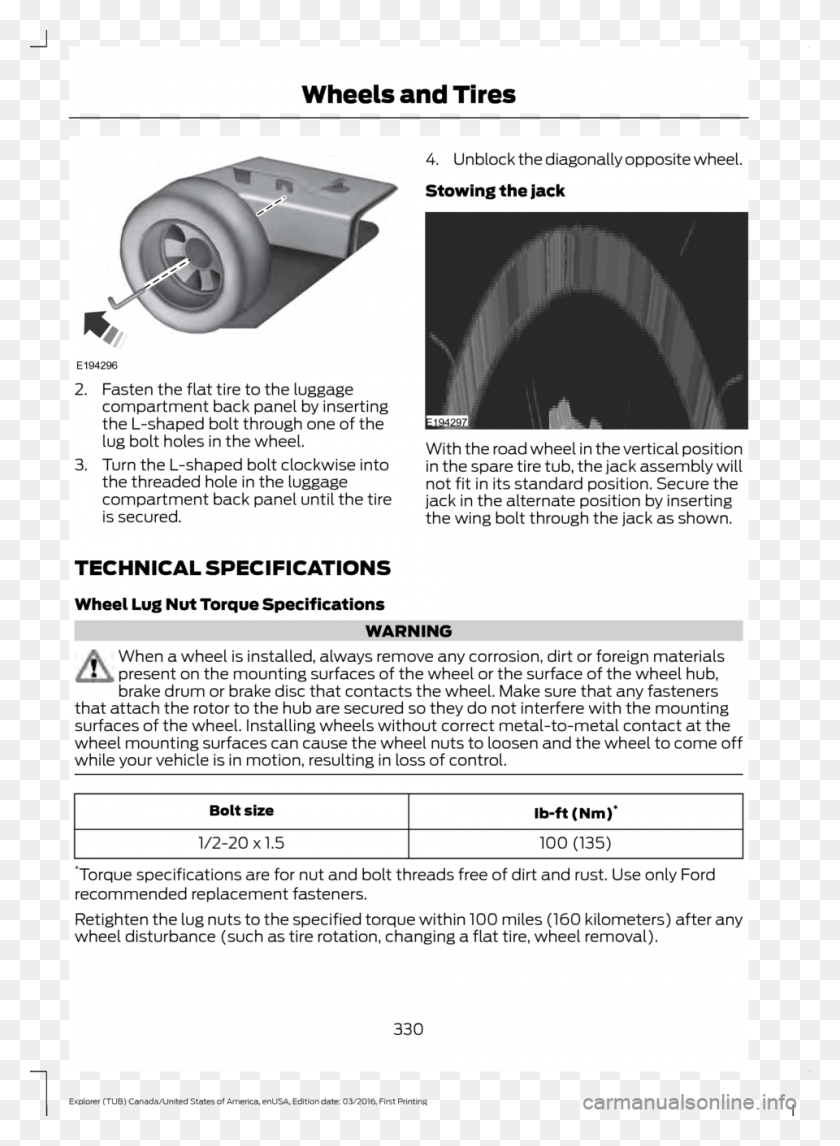 Wheels and Tires

E194296

2. Fasten the flat tire to the luggage compartment back panel by inserting the L-shaped bolt through one of the lug bolt holes in the wheel.

3. Turn the L-shaped bolt clockwise into the threaded hole in the luggage compartment back panel until the tire is secured.

4. Unblock the diagonally opposite wheel.

Stowing the jack

E194297

With the road wheel in the vertical position in the spare tire tub, the jack assembly will not fit in its standard position. Secure the jack in the alternate position by inserting the wing bolt through the jack as shown.

TECHNICAL SPECIFICATIONS

Wheel Lug Nut Torque Specifications

WARNING

When a wheel is installed, always remove any corrosion, dirt or foreign materials present on the mounting surfaces of the wheel or the surface of the wheel hub, brake drum or brake disc that contacts the wheel. Make sure that any fasteners that attach the rotor to the hub are secured so they do not interfere with the mounting surfaces of the wheel. Installing wheels without correct metal-to-metal contact at the wheel mounting surfaces can cause the wheel nuts to loosen and the wheel to come off while your vehicle is in motion, resulting in loss of control.

| Bolt size | lb-ft (Nm)$^{*}$ |
|---|---|
| 1/2-20 x 1.5 | 100 (135) |

$^{*}$Torque specifications are for nut and bolt threads free of dirt and rust. Use only Ford recommended replacement fasteners.

Retighten the lug nuts to the specified torque within 100 miles (160 kilometers) after any wheel disturbance (such as tire rotation, changing a flat tire, wheel removal).

330

Explorer (TUB) Canada/United States of America, enUSA, Edition date: 03/2016, First Printing

carmanualsonline.info